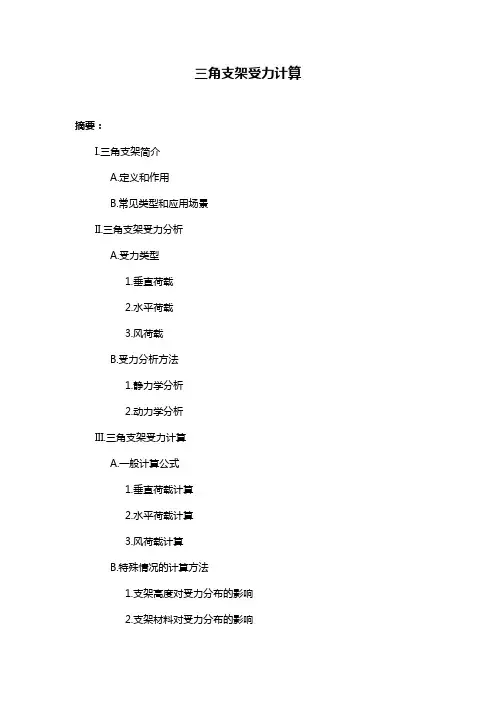 三角支架受力计算

摘要：

I.三角支架简介

A.定义和作用

B.常见类型和应用场景

II.三角支架受力分析

A.受力类型

1.垂直荷载

2.水平荷载

3.风荷载

B.受力分析方法

1.静力学分析

2.动力学分析

III.三角支架受力计算

A.一般计算公式

1.垂直荷载计算

2.水平荷载计算

3.风荷载计算

B.特殊情况的计算方法

1.支架高度对受力分布的影响

2.支架材料对受力分布的影响